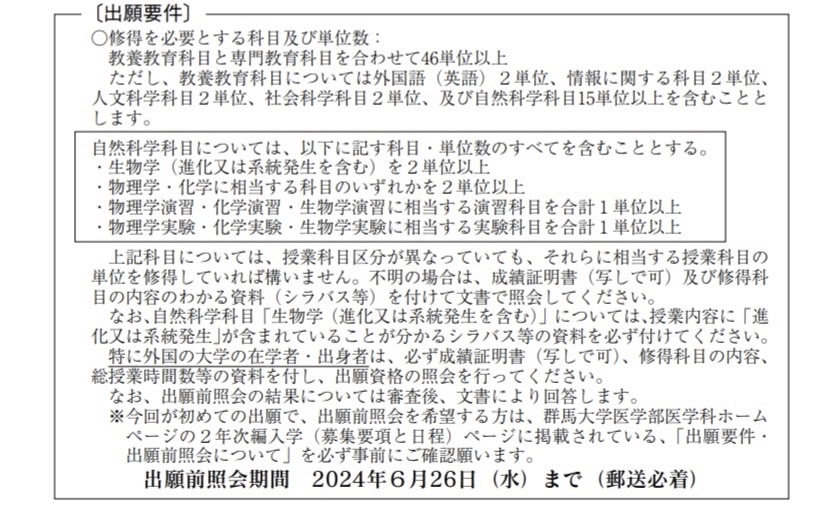 〔出願要件〕

○修得を必要とする科目及び単位数：
教養教育科目と専門教育科目を合わせて46単位以上
ただし、教養教育科目については外国語（英語）２単位、情報に関する科目２単位、人文科学科目２単位、社会科学科目２単位、及び自然科学科目15単位以上を含むこととします。

自然科学科目については、以下に記す科目・単位数のすべてを含むこととする。
・生物学（進化又は系統発生を含む）を２単位以上
・物理学・化学に相当する科目のいずれかを２単位以上
・物理学演習・化学演習・生物学演習に相当する演習科目を合計１単位以上
・物理学実験・化学実験・生物学実験に相当する実験科目を合計１単位以上

上記科目については、授業科目区分が異なっていても、それらに相当する授業科目の単位を修得していれば構いません。不明の場合は、成績証明書（写しで可）及び修得科目の内容のわかる資料（シラバス等）を付けて文書で照会してください。
なお､自然科学科目「生物学（進化又は系統発生を含む）」については､授業内容に「進化又は系統発生」が含まれていることが分かるシラバス等の資料を必ず付けてください。
特に外国の大学の在学者・出身者は、必ず成績証明書（写しで可）、修得科目の内容、総授業時間数等の資料を付し、出願資格の照会を行ってください。
なお、出願前照会の結果については審査後、文書により回答します。
※今回が初めての出願で、出願前照会を希望する方は、群馬大学医学部医学科ホームページの２年次編入学（募集要項と日程）ページに掲載されている、「出願要件・出願前照会について」を必ず事前にご確認願います。

出願前照会期間　2024年６月26日（水）まで（郵送必着）